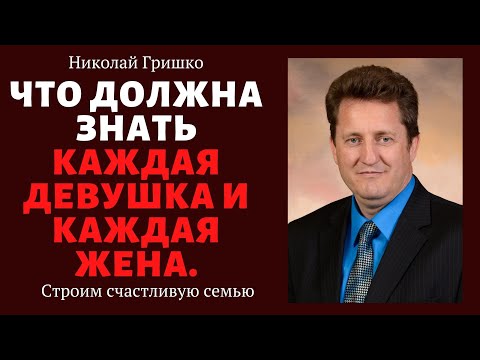 Николай Гришко

ЧТО ДОЛЖНА ЗНАТЬ КАЖДАЯ ДЕВУШКА И КАЖДАЯ ЖЕНА.

Строим счастливую семью